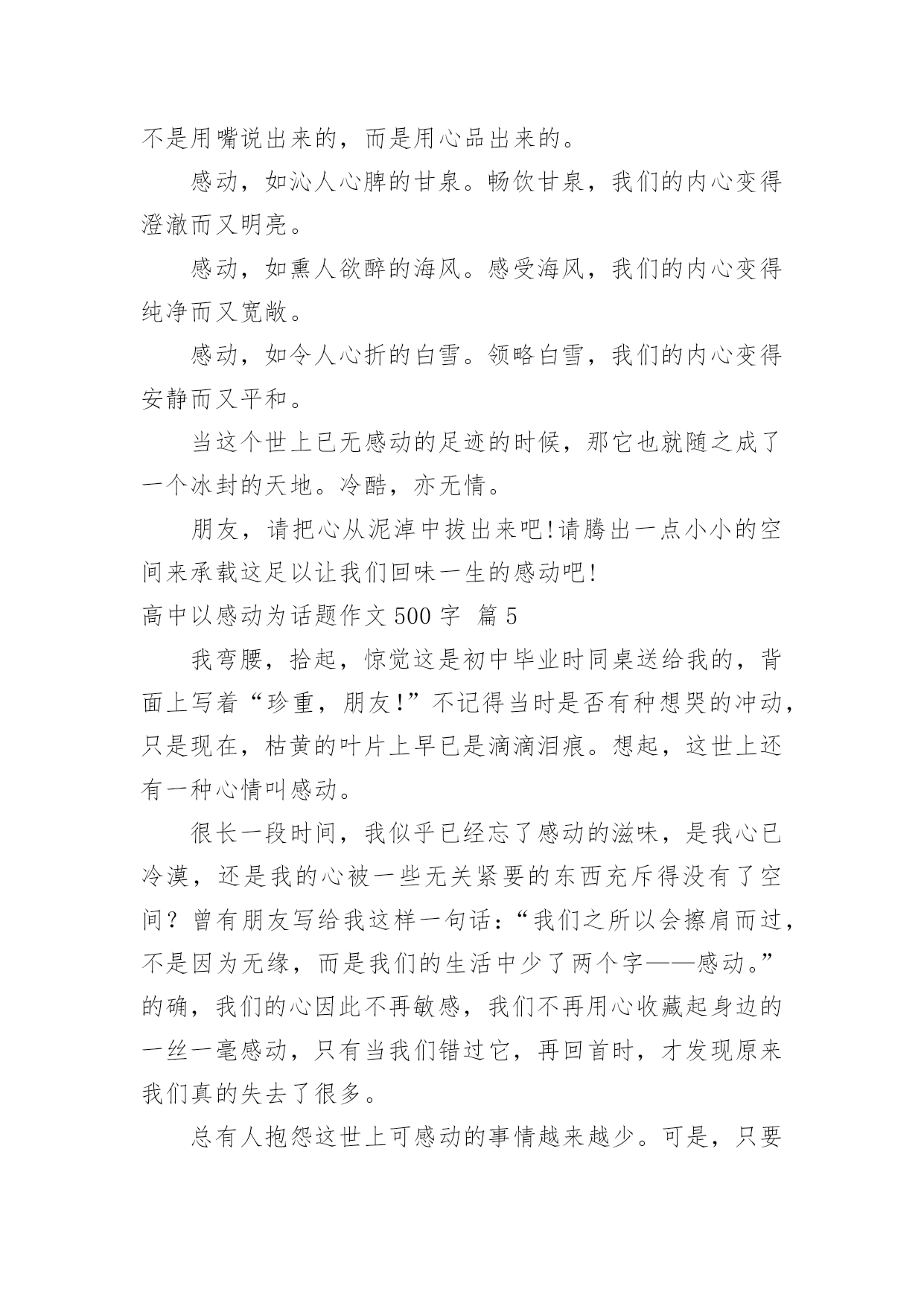 不是用嘴说出来的，而是用心品出来的。

感动，如沁人心脾的甘泉。畅饮甘泉，我们的内心变得澄澈而又明亮。

感动，如熏人欲醉的海风。感受海风，我们的内心变得纯净而又宽敞。

感动，如令人心折的白雪。领略白雪，我们的内心变得安静而又平和。

当这个世上已无感动的足迹的时候，那它也就随之成了一个冰封的天地。冷酷，亦无情。

朋友，请把心从泥淖中拔出来吧!请腾出一点小小的空间来承载这足以让我们回味一生的感动吧!

高中以感动为话题作文 500 字 篇 5

我弯腰，拾起，惊觉这是初中毕业时同桌送给我的，背面上写着“珍重，朋友!”不记得当时是否有种想哭的冲动，只是现在，枯黄的叶片上早已是滴滴泪痕。想起，这世上还有一种心情叫感动。

很长一段时间，我似乎已经忘了感动的滋味，是我心已冷漠，还是我的心被一些无关紧要的东西充斥得没有了空间？曾有朋友写给我这样一句话：“我们之所以会擦肩而过，不是因为无缘，而是我们的生活中少了两个字——感动。”的确，我们的心因此不再敏感，我们不再用心收藏起身边的一丝一毫感动，只有当我们错过它，再回首时，才发现原来我们真的失去了很多。

总有人抱怨这世上可感动的事情越来越少。可是，只要